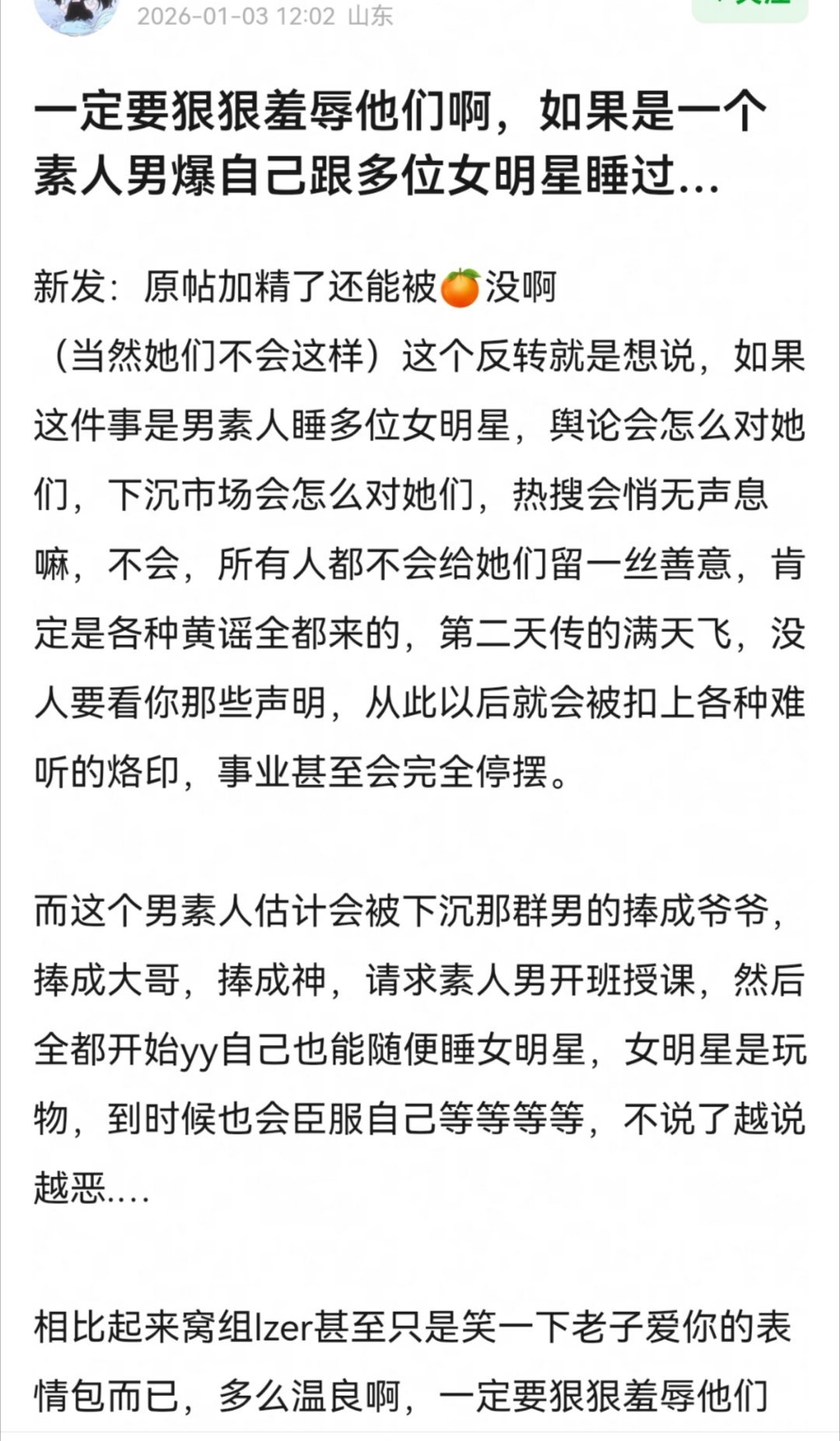 2026-01-03 12:02 山东

一定要狠狠羞辱他们啊，如果是一个素人男爆自己跟多位女明星睡过...

新发：原帖加精了还能被🍊没啊

（当然她们不会这样）这个反转就是想说，如果这件事是男素人睡多位女明星，舆论会怎么对她们，下沉市场会怎么对她们，热搜会悄无声息嘛，不会，所有人都不会给她们留一丝善意，肯定是各种黄谣全都来的，第二天传的满天飞，没人要看你那些声明，从此以后就会被扣上各种难听的烙印，事业甚至会完全停摆。

而这个男素人估计会被下沉那群男的捧成爷爷，捧成大哥，捧成神，请求素人男开班授课，然后全都开始yy自己也能随便睡女明星，女明星是玩物，到时候也会臣服自己等等等等，不说了越说越恶....

相比起来窝组lzer甚至只是笑一下老子爱你的表情包而已，多么温良啊，一定要狠狠羞辱他们